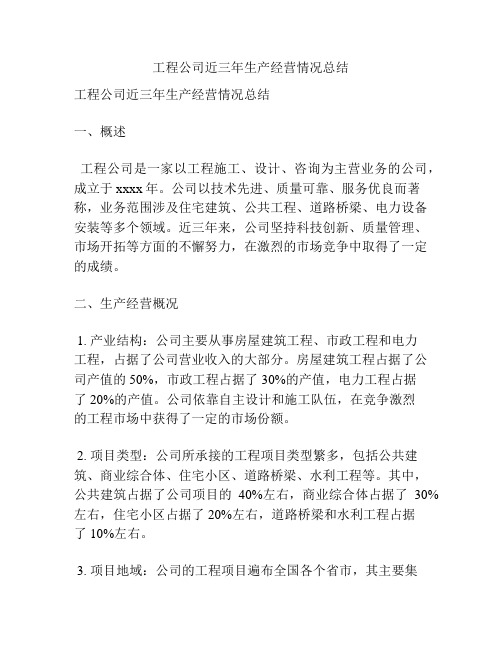 工程公司近三年生产经营情况总结

工程公司近三年生产经营情况总结

一、概述

工程公司是一家以工程施工、设计、咨询为主营业务的公司，成立于 xxxx 年。公司以技术先进、质量可靠、服务优良而著称，业务范围涉及住宅建筑、公共工程、道路桥梁、电力设备安装等多个领域。近三年来，公司坚持科技创新、质量管理、市场开拓等方面的不懈努力，在激烈的市场竞争中取得了一定的成绩。

二、生产经营概况

1. 产业结构：公司主要从事房屋建筑工程、市政工程和电力工程，占据了公司营业收入的大部分。房屋建筑工程占据了公司产值的 50%，市政工程占据了 30%的产值，电力工程占据了 20%的产值。公司依靠自主设计和施工队伍，在竞争激烈的工程市场中获得了一定的市场份额。

2. 项目类型：公司所承接的工程项目类型繁多，包括公共建筑、商业综合体、住宅小区、道路桥梁、水利工程等。其中，公共建筑占据了公司项目的 40%左右，商业综合体占据了 30%左右，住宅小区占据了 20%左右，道路桥梁和水利工程占据了 10%左右。

3. 项目地域：公司的工程项目遍布全国各个省市，其主要集